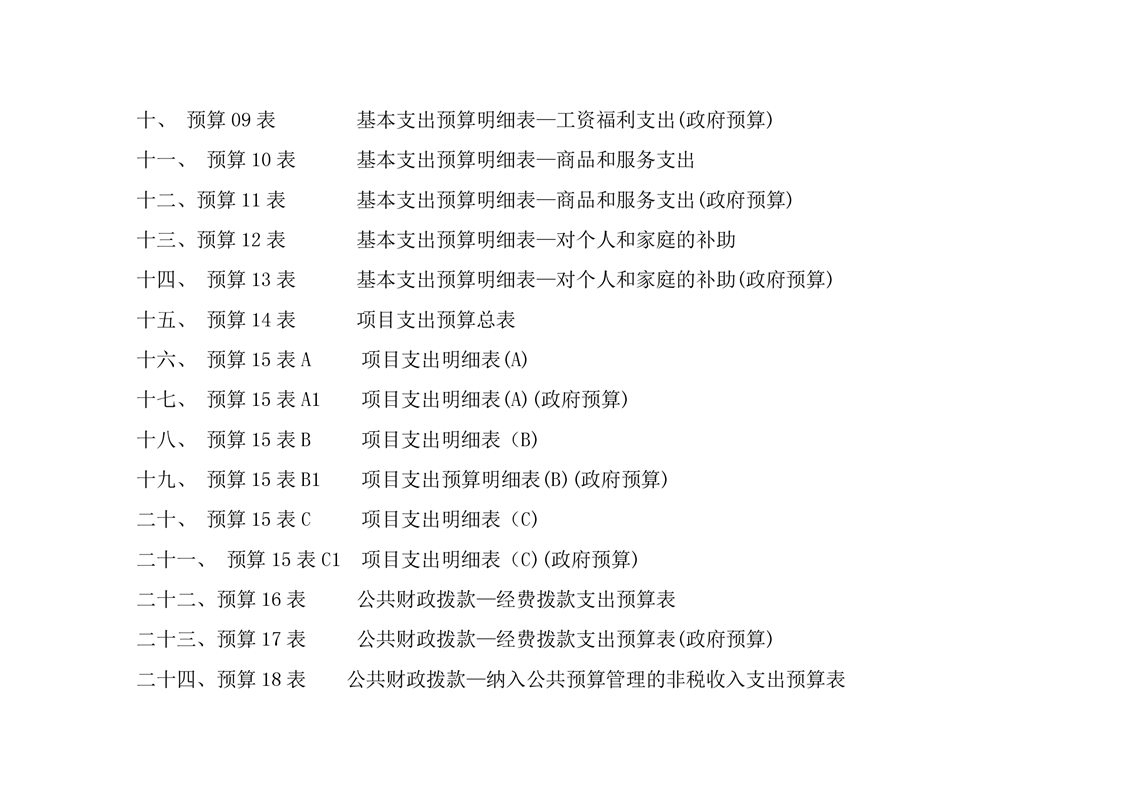 十、 预算 09 表 基本支出预算明细表—工资福利支出(政府预算)

十一、 预算 10 表 基本支出预算明细表—商品和服务支出

十二、预算 11 表 基本支出预算明细表—商品和服务支出(政府预算)

十三、预算 12 表 基本支出预算明细表—对个人和家庭的补助

十四、 预算 13 表 基本支出预算明细表—对个人和家庭的补助(政府预算)

十五、 预算 14 表 项目支出预算总表

十六、 预算 15 表 A 项目支出明细表(A)

十七、 预算 15 表 A1 项目支出明细表(A)(政府预算)

十八、 预算 15 表 B 项目支出明细表（B)

十九、 预算 15 表 B1 项目支出预算明细表(B)(政府预算)

二十、 预算 15 表 C 项目支出明细表（C)

二十一、 预算 15 表 C1 项目支出明细表（C)(政府预算)

二十二、预算 16 表 公共财政拨款—经费拨款支出预算表

二十三、预算 17 表 公共财政拨款—经费拨款支出预算表(政府预算)

二十四、预算 18 表 公共财政拨款—纳入公共预算管理的非税收入支出预算表